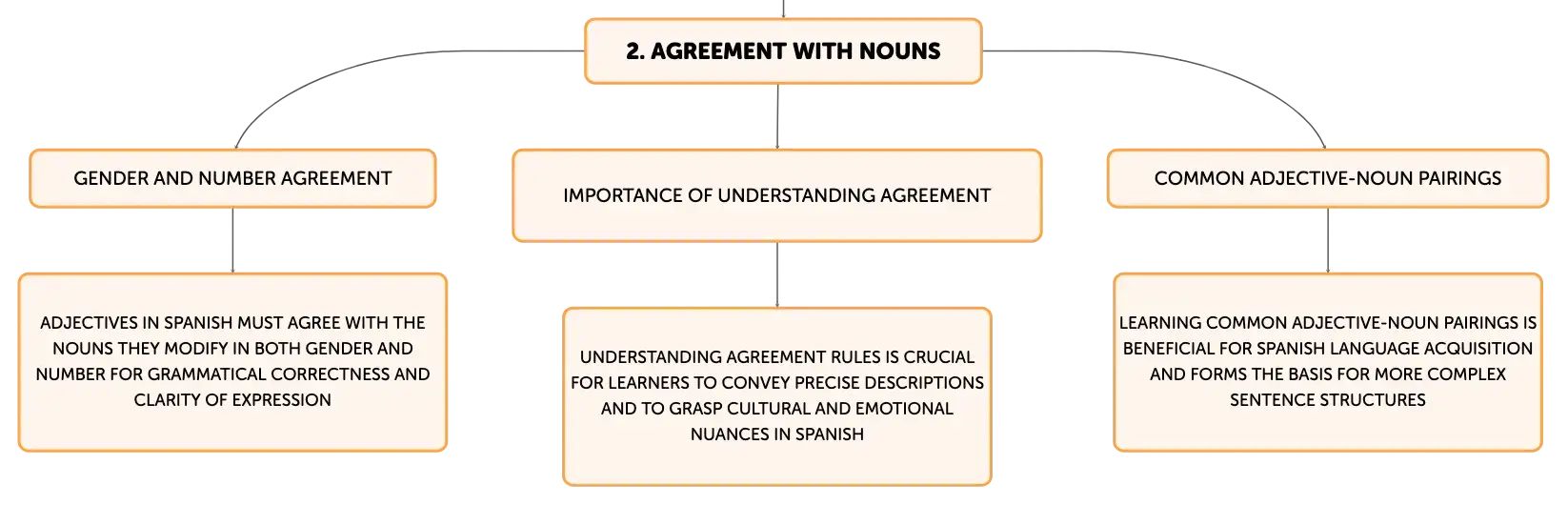 2. AGREEMENT WITH NOUNS

GENDER AND NUMBER AGREEMENT

ADJECTIVES IN SPANISH MUST AGREE WITH THE NOUNS THEY MODIFY IN BOTH GENDER AND NUMBER FOR GRAMMATICAL CORRECTNESS AND CLARITY OF EXPRESSION

IMPORTANCE OF UNDERSTANDING AGREEMENT

UNDERSTANDING AGREEMENT RULES IS CRUCIAL FOR LEARNERS TO CONVEY PRECISE DESCRIPTIONS AND TO GRASP CULTURAL AND EMOTIONAL NUANCES IN SPANISH

COMMON ADJECTIVE-NOUN PAIRINGS

LEARNING COMMON ADJECTIVE-NOUN PAIRINGS IS BENEFICIAL FOR SPANISH LANGUAGE ACQUISITION AND FORMS THE BASIS FOR MORE COMPLEX SENTENCE STRUCTURES